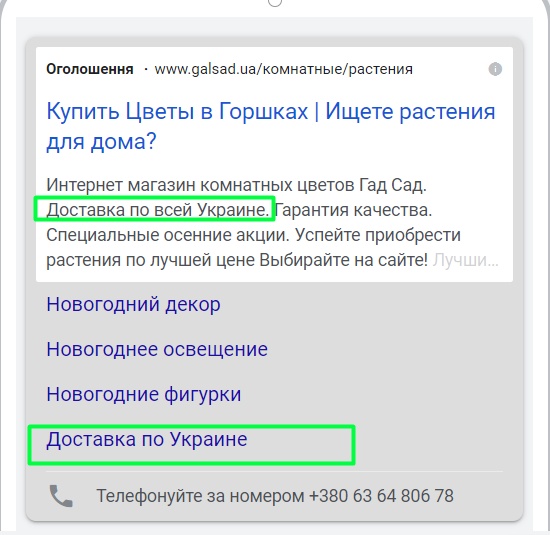 Оголошення · www.galsad.ua/комнатные/растения

Купить Цветы в Горшках | Ищете растения для дома?

Интернет магазин комнатных цветов Гад Сад. Доставка по всей Украине. Гарантия качества. Специальные осенние акции. Успейте приобрести растения по лучшей цене Выбирайте на сайте! Лучши...

Новогодний декор

Новогоднее освещение

Новогодние фигурки

Доставка по Украине

Телефонуйте за номером +380 63 64 806 78